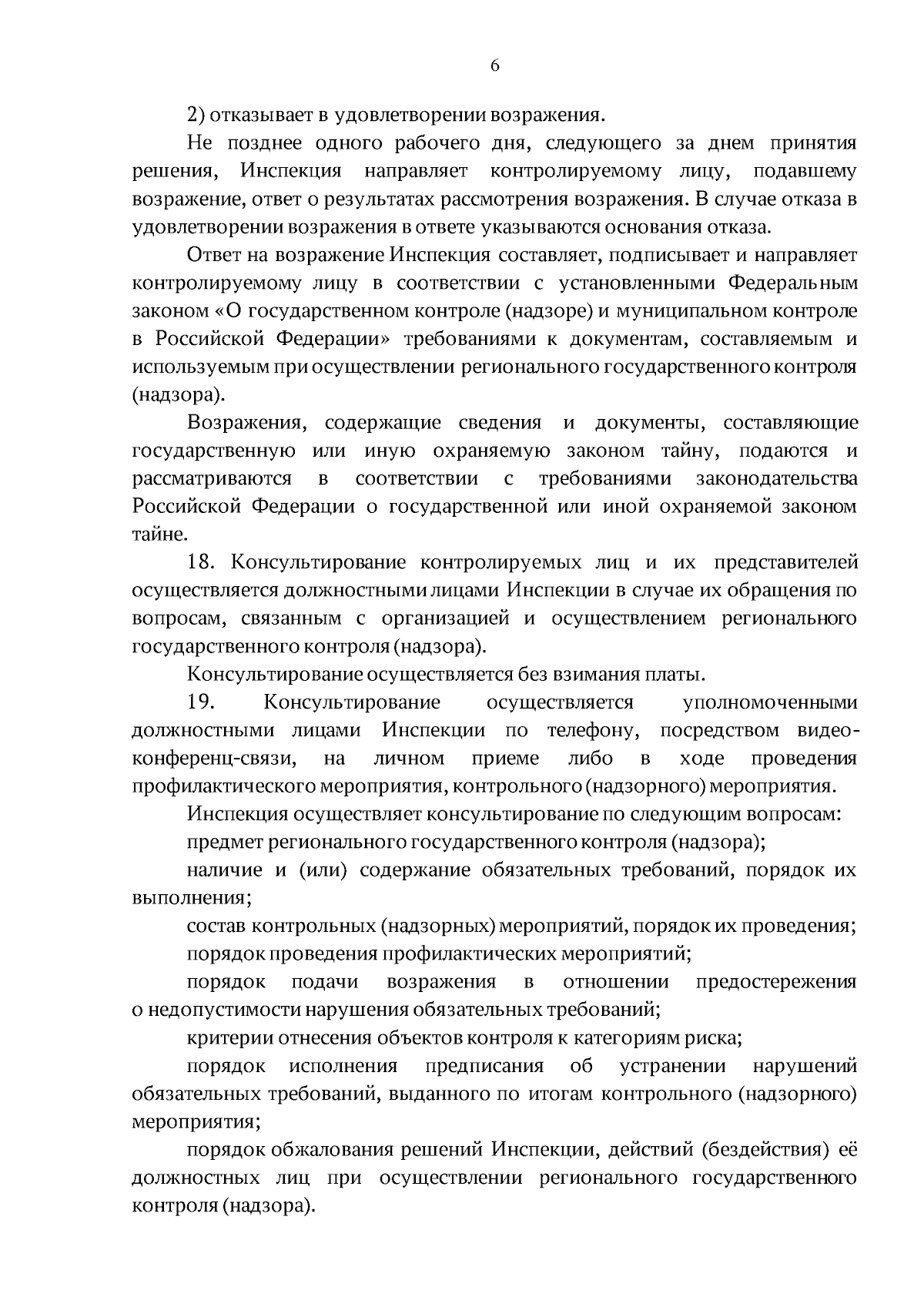 6

2) отказывает в удовлетворении возражения.

Не позднее одного рабочего дня, следующего за днем принятия решения, Инспекция направляет контролируемому лицу, подавшему возражение, ответ о результатах рассмотрения возражения. В случае отказа в удовлетворении возражения в ответе указываются основания отказа.

Ответ на возражение Инспекция составляет, подписывает и направляет контролируемому лицу в соответствии с установленными Федеральным законом «О государственном контроле (надзоре) и муниципальном контроле в Российской Федерации» требованиями к документам, составляемым и используемым при осуществлении регионального государственного контроля (надзора).

Возражения, содержащие сведения и документы, составляющие государственную или иную охраняемую законом тайну, подаются и рассматриваются в соответствии с требованиями законодательства Российской Федерации о государственной или иной охраняемой законом тайне.

18. Консультирование контролируемых лиц и их представителей осуществляется должностными лицами Инспекции в случае их обращения по вопросам, связанным с организацией и осуществлением регионального государственного контроля (надзора).

Консультирование осуществляется без взимания платы.

19. Консультирование осуществляется уполномоченными должностными лицами Инспекции по телефону, посредством видео-конференц-связи, на личном приеме либо в ходе проведения профилактического мероприятия, контрольного (надзорного) мероприятия.

Инспекция осуществляет консультирование по следующим вопросам:

предмет регионального государственного контроля (надзора);

наличие и (или) содержание обязательных требований, порядок их выполнения;

состав контрольных (надзорных) мероприятий, порядок их проведения;

порядок проведения профилактических мероприятий;

порядок подачи возражения в отношении предостережения о недопустимости нарушения обязательных требований;

критерии отнесения объектов контроля к категориям риска;

порядок исполнения предписания об устранении нарушений обязательных требований, выданного по итогам контрольного (надзорного) мероприятия;

порядок обжалования решений Инспекции, действий (бездействия) её должностных лиц при осуществлении регионального государственного контроля (надзора).